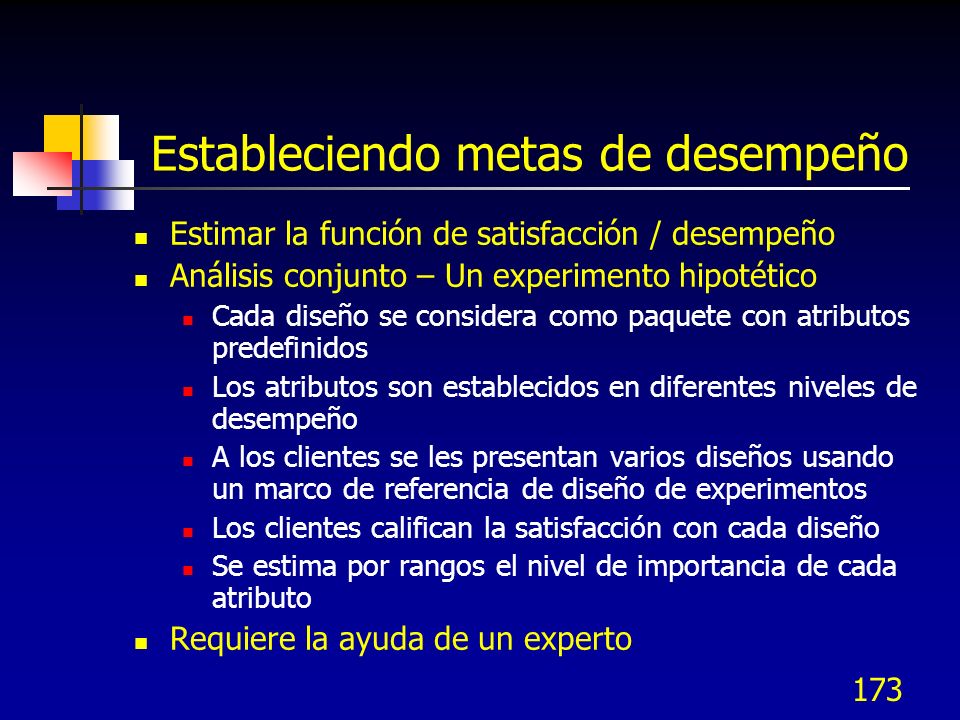 Estableciendo metas de desempeño

- Estimar la función de satisfacción / desempeño
- Análisis conjunto – Un experimento hipotético
  - Cada diseño se considera como paquete con atributos predefinidos
  - Los atributos son establecidos en diferentes niveles de desempeño
  - A los clientes se les presentan varios diseños usando un marco de referencia de diseño de experimentos
  - Los clientes califican la satisfacción con cada diseño
  - Se estima por rangos el nivel de importancia de cada atributo
- Requiere la ayuda de un experto

173